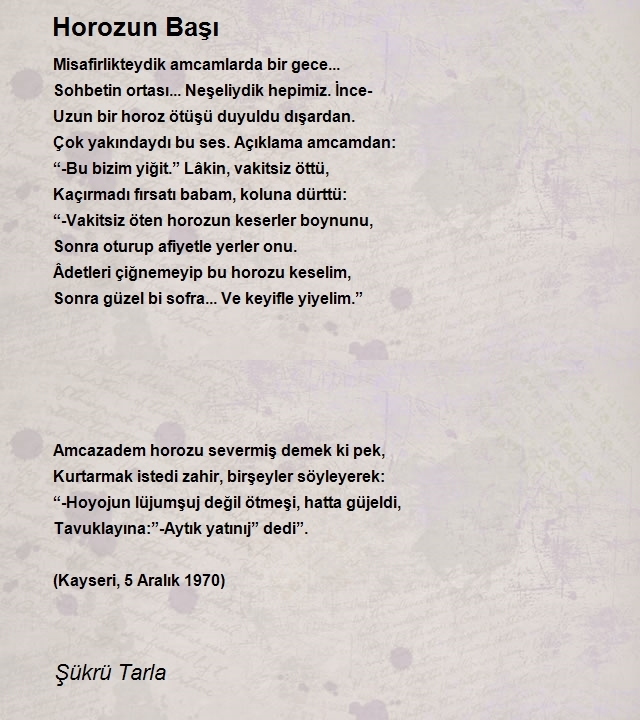 Horozun Başı

Misafirlikteydik amcamlarda bir gece...
Sohbetin ortası... Neşeliydik hepimiz. İnce-
Uzun bir horoz ötüşü duyuldu dışardan.
Çok yakındaydı bu ses. Açıklama amcamdan:
“-Bu bizim yiğit.” Lâkin, vakitsiz öttü,
Kaçırmadı fırsatı babam, koluna dürttü:
“-Vakitsiz öten horozun keserler boynunu,
Sonra oturup afiyetle yerler onu.
Âdetleri çiğnemeyip bu horozu keselim,
Sonra güzel bi sofra... Ve keyifle yiyelim.”

Amcazadem horozu severmiş demek ki pek,
Kurtarmak istedi zahir, birşeyler söyleyerek:
“-Hoyojun lüjumşuj değil ötmeşi, hatta güjeldi,
Tavuklayına:”-Aytık yatınij” dedi”.

(Kayseri, 5 Aralık 1970)

Şükrü Tarla